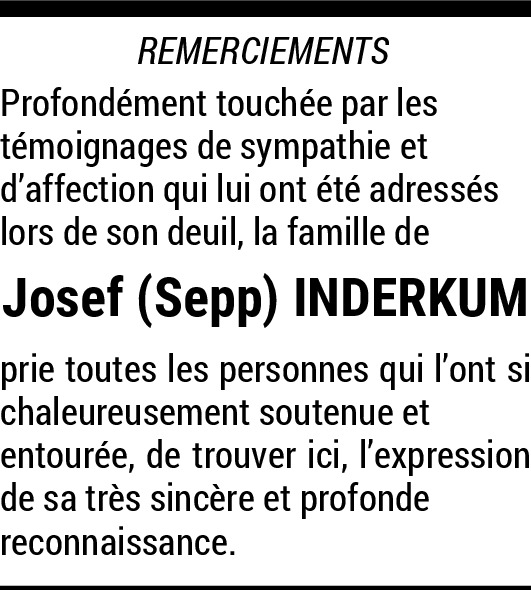 REMERCIEMENTS

Profondément touchée par les témoignages de sympathie et d'affection qui lui ont été adressés lors de son deuil, la famille de

Josef (Sepp) INDERKUM

prie toutes les personnes qui l'ont si chaleureusement soutenue et entourée, de trouver ici, l'expression de sa très sincère et profonde reconnaissance.